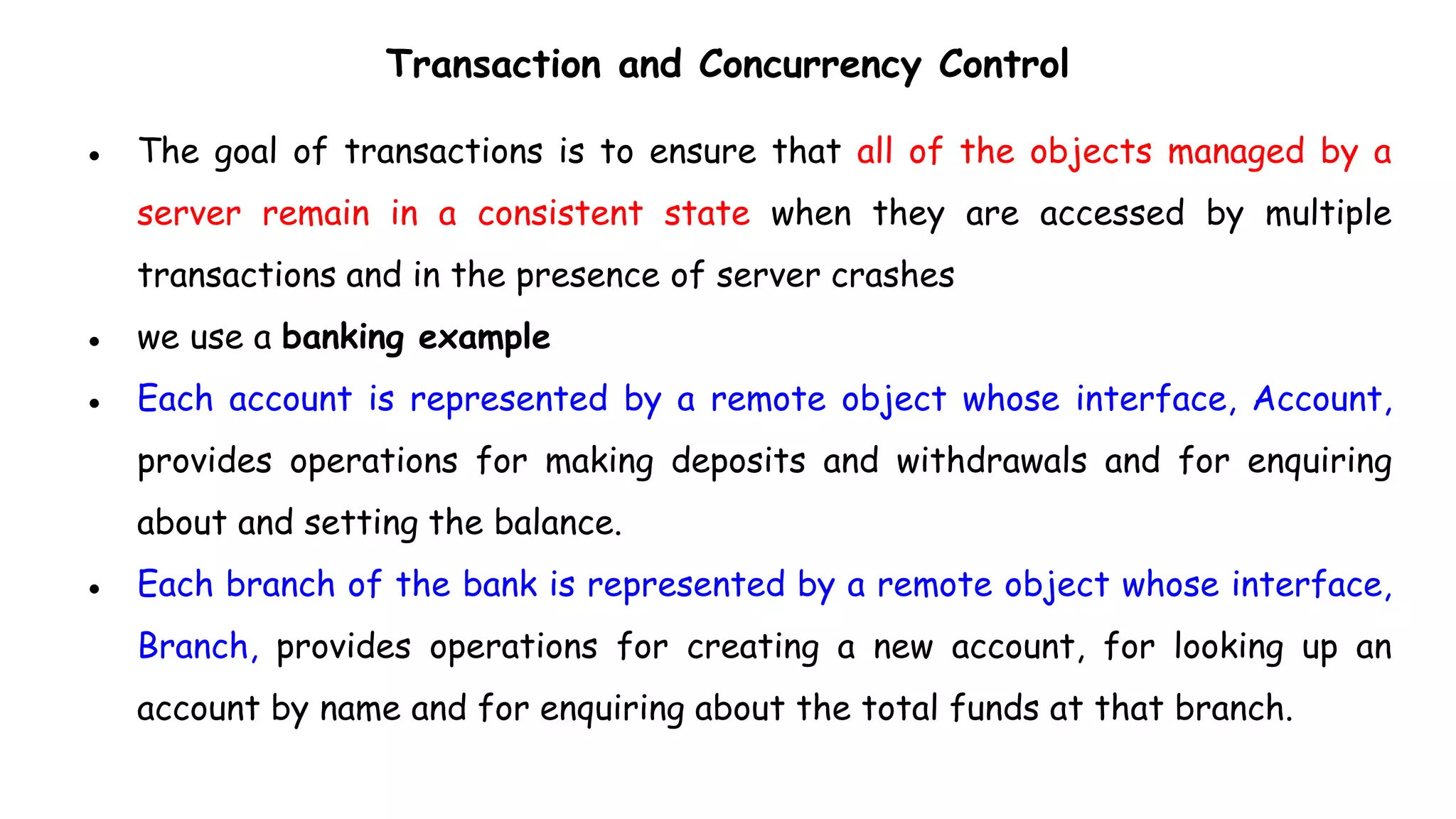 Transaction and Concurrency Control

• The goal of transactions is to ensure that all of the objects managed by a server remain in a consistent state when they are accessed by multiple transactions and in the presence of server crashes

• we use a banking example

• Each account is represented by a remote object whose interface, Account, provides operations for making deposits and withdrawals and for enquiring about and setting the balance.

• Each branch of the bank is represented by a remote object whose interface, Branch, provides operations for creating a new account, for looking up an account by name and for enquiring about the total funds at that branch.